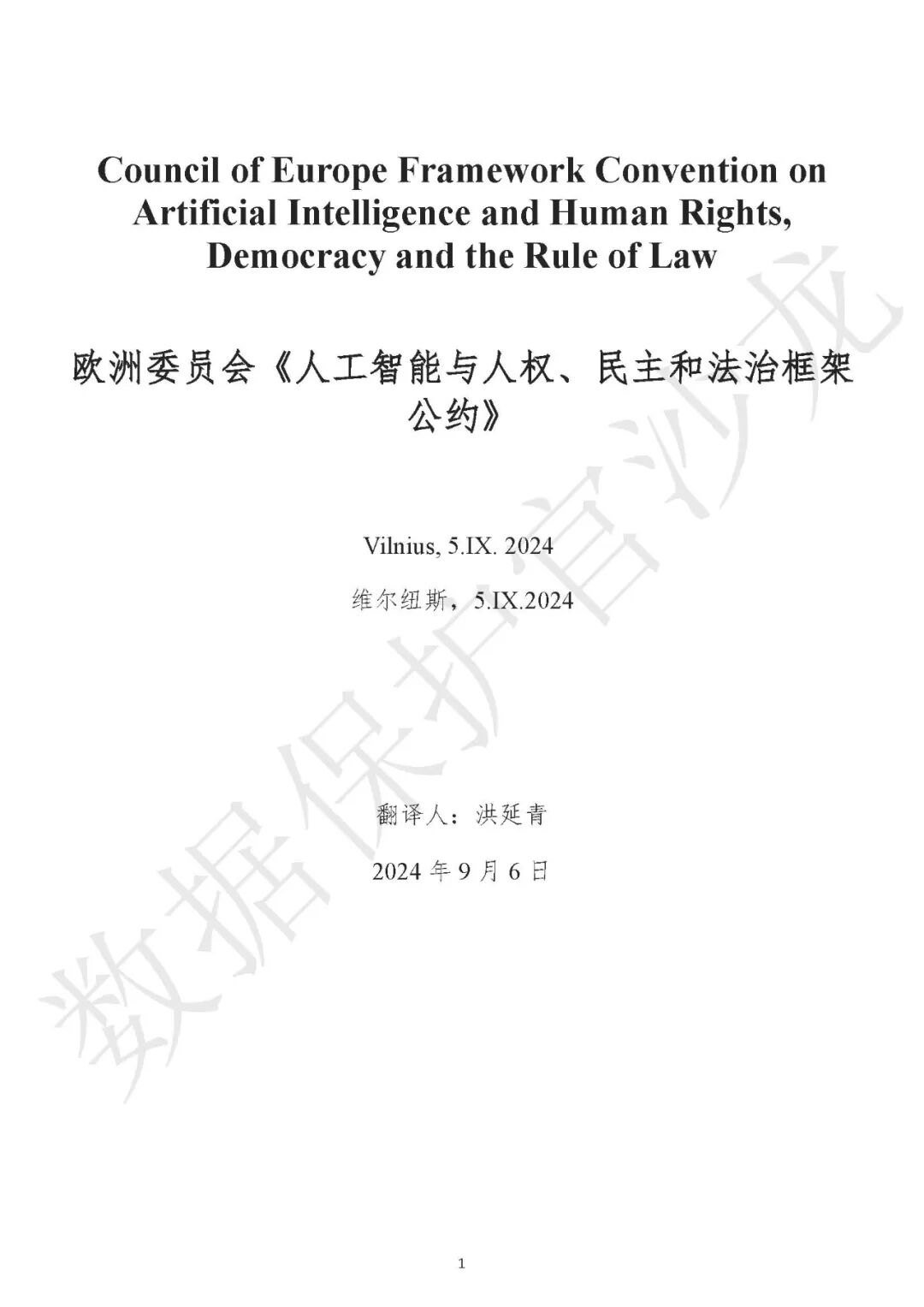 Council of Europe Framework Convention on Artificial Intelligence and Human Rights, Democracy and the Rule of Law

欧洲委员会《人工智能与人权、民主和法治框架公约》

Vilnius, 5.IX. 2024

维尔纽斯，5.IX.2024

翻译人：洪延青

2024年9月6日

1

数据保护官沙龙